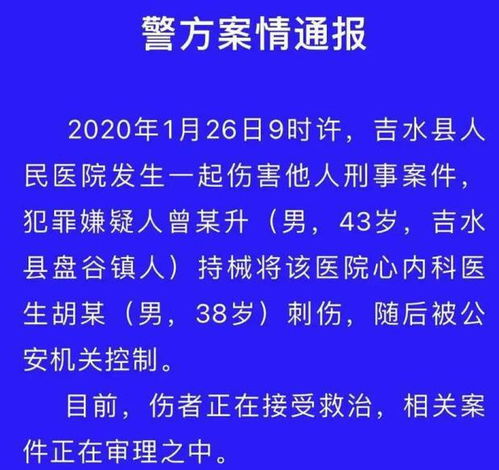 警方案情通报

2020年1月26日9时许，吉水县人民医院发生一起伤害他人刑事案件，犯罪嫌疑人曾某升（男，43岁，吉水县盘谷镇人）持械将该医院心内科医生胡某（男，38岁）刺伤，随后被公安机关控制。

目前，伤者正在接受救治，相关案件正在审理之中。